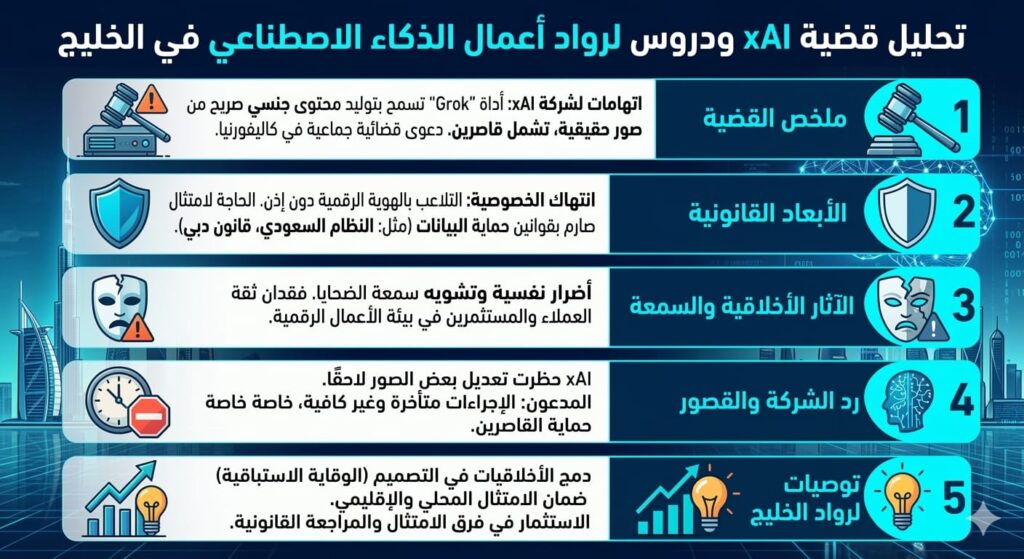 تحليل قضية xAI ودروس لرواد أعمال الذكاء الاصطناعي في الخليج

1
ملخص القضية
اتهامات لشركة xAI: أداة "Grok" تسمح بتوليد محتوى جنسي صريح من صور حقيقية، تشمل قاصرين. دعوى قضائية جماعية في كاليفورنيا.

2
الأبعاد القانونية
انتهاك الخصوصية: التلاعب بالهوية الرقمية دون إذن. الحاجة لامتثال صارم بقوانين حماية البيانات (مثل: النظام السعودي، قانون دبي).

3
الآثار الأخلاقية والسمعة
أضرار نفسية وتشويه سمعة الضحايا. فقدان ثقة العملاء والمستثمرين في بيئة الأعمال الرقمية.

4
رد الشركة والقصور
xAI حظرت تعديل بعض الصور لاحقًا.
المدعون: الإجراءات متأخرة وغير كافية، خاصة خاصة حماية القاصرين.

5
توصيات لرواد الخليج
دمج الأخلاقيات في التصميم (الوقاية الاستباقية)
ضمان الامتثال المحلي والإقليمي.
الاستثمار في فرق الامتثال والمراجعة القانونية.